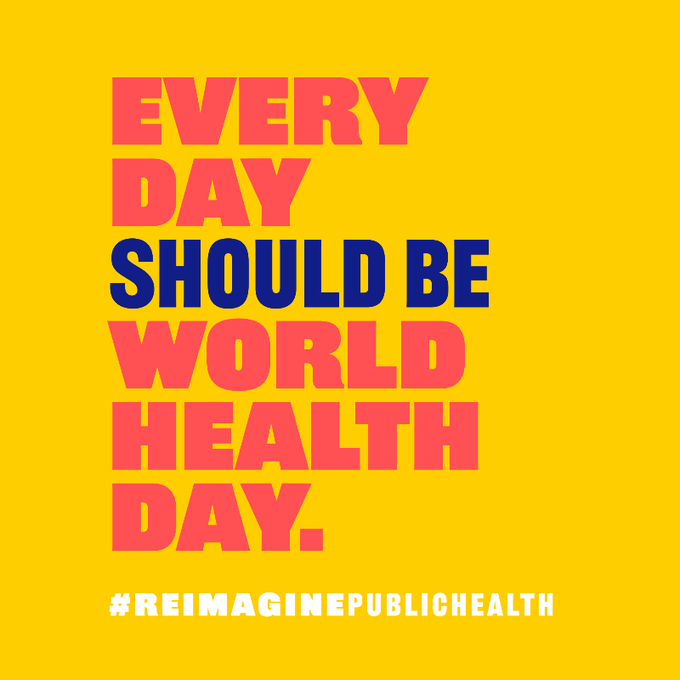 EVERY DAY SHOULD BE WORLD HEALTH DAY.

#REIMAGINEPUBLICHEALTH